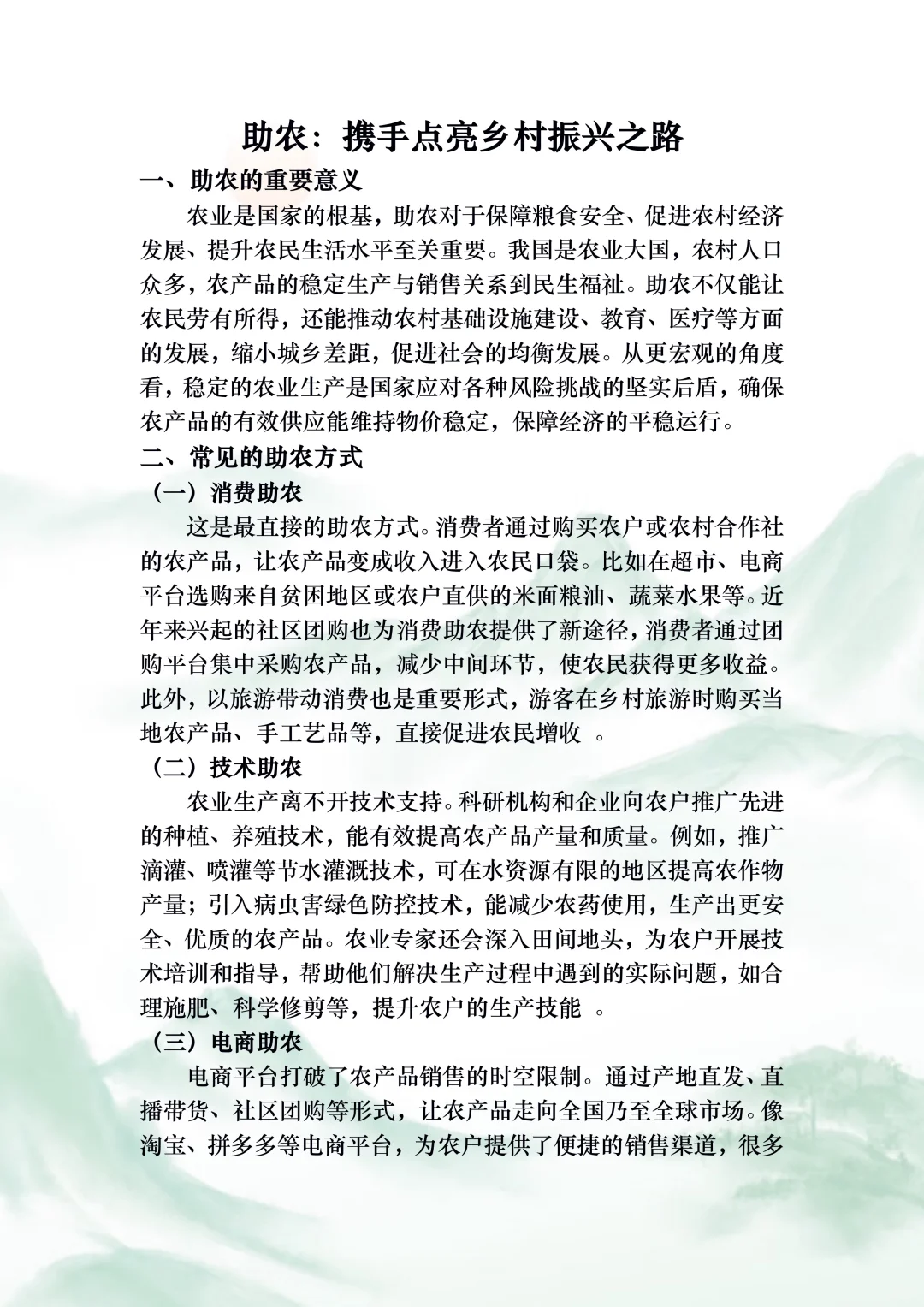 助农：携手点亮乡村振兴之路

一、助农的重要意义

农业是国家的根基，助农对于保障粮食安全、促进农村经济发展、提升农民生活水平至关重要。我国是农业大国，农村人口众多，农产品的稳定生产与销售关系到民生福祉。助农不仅能让农民劳有所得，还能推动农村基础设施建设、教育、医疗等方面的发展，缩小城乡差距，促进社会的均衡发展。从更宏观的角度看，稳定的农业生产是国家应对各种风险挑战的坚实后盾，确保农产品的有效供应能维持物价稳定，保障经济的平稳运行。

二、常见的助农方式

（一）消费助农

这是最直接的助农方式。消费者通过购买农户或农村合作社的农产品，让农产品变成收入进入农民口袋。比如在超市、电商平台选购来自贫困地区或农户直供的米面粮油、蔬菜水果等。近年来兴起的社区团购也为消费助农提供了新途径，消费者通过团购平台集中采购农产品，减少中间环节，使农民获得更多收益。此外，以旅游带动消费也是重要形式，游客在乡村旅游时购买当地农产品、手工艺品等，直接促进农民增收 。

（二）技术助农

农业生产离不开技术支持。科研机构和企业向农户推广先进的种植、养殖技术，能有效提高农产品产量和质量。例如，推广滴灌、喷灌等节水灌溉技术，可在水资源有限的地区提高农作物产量；引入病虫害绿色防控技术，能减少农药使用，生产出更安全、优质的农产品。农业专家还会深入田间地头，为农户开展技术培训和指导，帮助他们解决生产过程中遇到的实际问题，如合理施肥、科学修剪等，提升农户的生产技能 。

（三）电商助农

电商平台打破了农产品销售的时空限制。通过产地直发、直播带货、社区团购等形式，让农产品走向全国乃至全球市场。像淘宝、拼多多等电商平台，为农户提供了便捷的销售渠道，很多